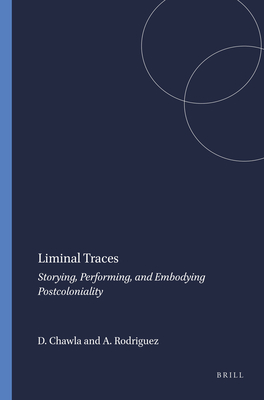 Liminal Traces

Storying, Performing, and Embodying Postcoloniality

D. Chawla and A. Rodriguez

BRILL